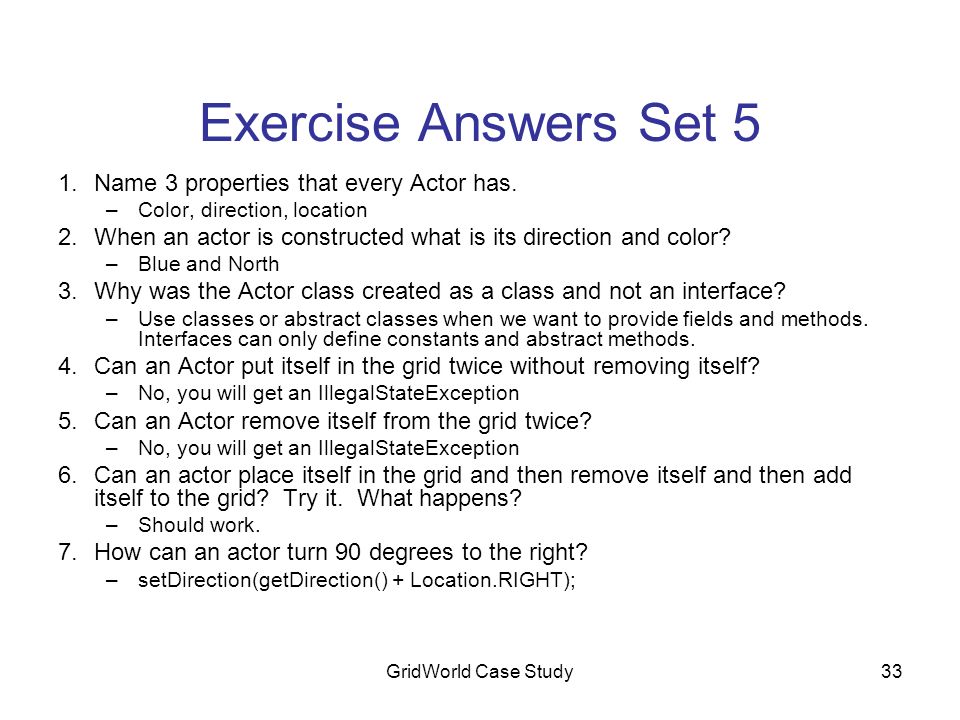 Exercise Answers Set 5

1. Name 3 properties that every Actor has.
– Color, direction, location
2. When an actor is constructed what is its direction and color?
– Blue and North
3. Why was the Actor class created as a class and not an interface?
– Use classes or abstract classes when we want to provide fields and methods. Interfaces can only define constants and abstract methods.
4. Can an Actor put itself in the grid twice without removing itself?
– No, you will get an IllegalStateException
5. Can an Actor remove itself from the grid twice?
– No, you will get an IllegalStateException
6. Can an actor place itself in the grid and then remove itself and then add itself to the grid? Try it. What happens?
– Should work.
7. How can an actor turn 90 degrees to the right?
– setDirection(getDirection() + Location.RIGHT);

GridWorld Case Study

33